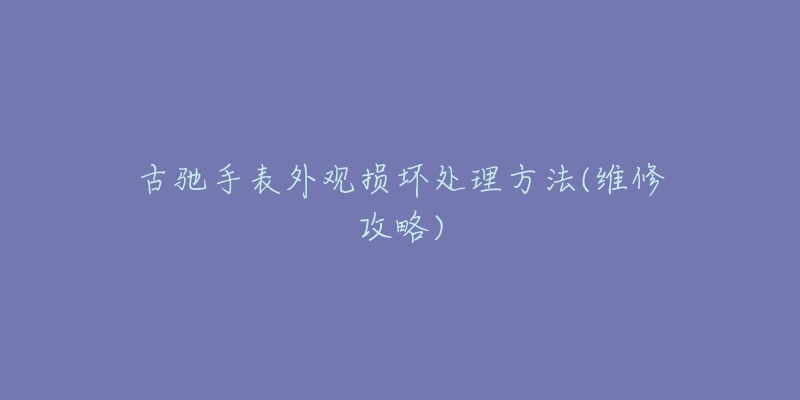 古驰手表外观损坏处理方法(维修攻略)